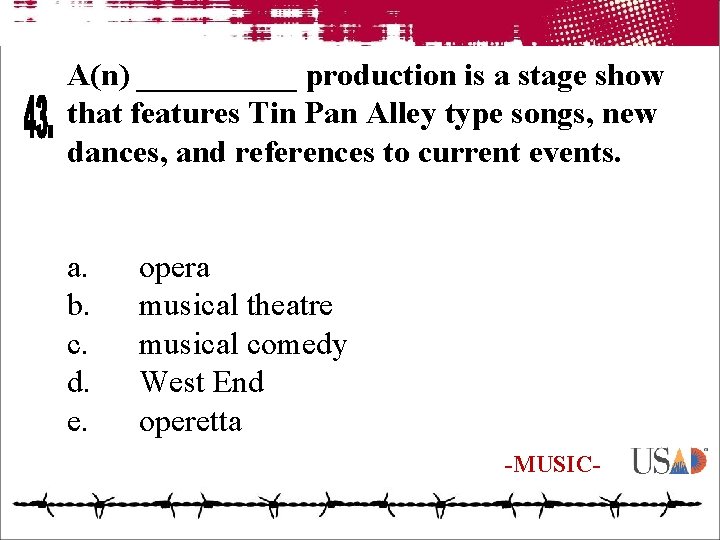 43.

A(n) ____ production is a stage show that features Tin Pan Alley type songs, new dances, and references to current events.

a. opera
b. musical theatre
c. musical comedy
d. West End
e. operetta

-MUSIC-

USAD